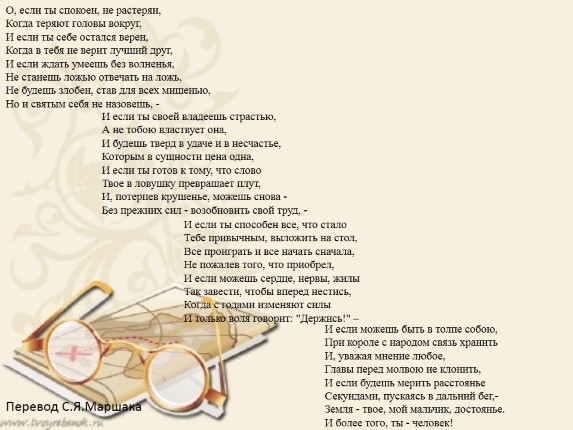 О, если ты спокоен, не растерян,
Когда теряют головы вокруг,
И если ты себе остался верен,
Когда в тебя не верит лучший друг,
И если ждать умеешь без волненья,
Не станешь ложью отвечать на ложь,
Не будешь злобен, став для всех мишенью,
Но и святым себя не назовешь, -

И если ты своей владеешь страстью,
А не тобою властвует она,
И будешь тверд в удаче и в несчастье,
Которым в сущности цена одна,
И если ты готов к тому, что слово
Твое в ловушку превращает плут,
И, потерпев крушенье, можешь снова -
Без прежних сил - возобновить свой труд, -

И если ты способен все, что стало
Тебе привычным, выложить на стол,
Все проиграть и все начать сначала,
Не пожалев того, что приобрел,
И если можешь сердце, нервы, жилы
Так завести, чтобы вперед нестись,
Когда с годами изменяют силы
И только воля говорит: "Держись!" –

И если можешь быть в толпе собою,
При короле с народом связь хранить
И, уважая мнение любое,
Главы перед молвою не клонить,
И если будешь мерить расстоянье
Секундами, пускаясь в дальний бег,-
Земля - твое, мой мальчик, достоянье.
И более того, ты - человек!

Перевод С.Я.Маршака

www.tvoyrebenok.ru